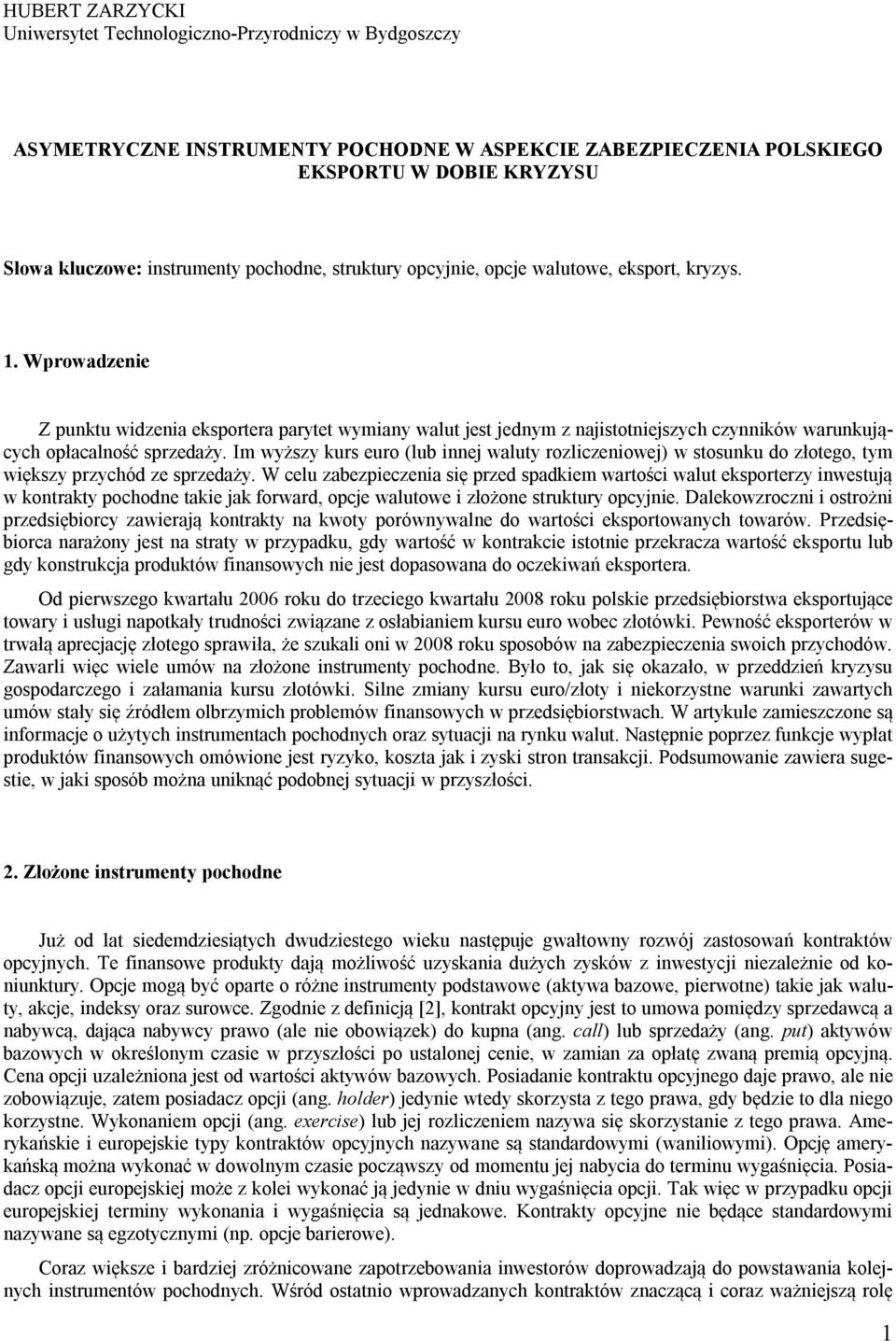 HUBERT ZARZYCKI
Uniwersytet Technologiczno-Przyrodniczy w Bydgoszczy

ASYMETRYCZNE INSTRUMENTY POCHODNE W ASPEKCIE ZABEZPIECZENIA POLSKIEGO EKSPORTU W DOBIE KRYZYSU

Słowa kluczowe: instrumenty pochodne, struktury opcyjnie, opcje walutowe, eksport, kryzys.

1. Wprowadzenie

Z punktu widzenia eksportera parytet wymiany walut jest jednym z najistotniejszych czynników warunkujących opłacalność sprzedaży. Im wyższy kurs euro (lub innej waluty rozliczeniowej) w stosunku do złotego, tym większy przychód ze sprzedaży. W celu zabezpieczenia się przed spadkiem wartości walut eksporterzy inwestują w kontrakty pochodne takie jak forward, opcje walutowe i złożone struktury opcyjnie. Dalekowzroczni i ostrożni przedsiębiorcy zawierają kontrakty na kwoty porównywalne do wartości eksportowanych towarów. Przedsiębiorca narażony jest na straty w przypadku, gdy wartość w kontrakcie istotnie przekracza wartość eksportu lub gdy konstrukcja produktów finansowych nie jest dopasowana do oczekiwań eksportera.

Od pierwszego kwartału 2006 roku do trzeciego kwartału 2008 roku polskie przedsiębiorstwa eksportujące towary i usługi napotkały trudności związane z osłabianiem kursu euro wobec złotówki. Pewność eksporterów w trwałą aprecjację złotego sprawiła, że szukali oni w 2008 roku sposobów na zabezpieczenia swoich przychodów. Zawarli więc wiele umów na złożone instrumenty pochodne. Było to, jak się okazało, w przeddzień kryzysu gospodarczego i załamania kursu złotówki. Silne zmiany kursu euro/złoty i niekorzystne warunki zawartych umów stały się źródłem olbrzymich problemów finansowych w przedsiębiorstwach. W artykule zamieszczone są informacje o użytych instrumentach pochodnych oraz sytuacji na rynku walut. Następnie poprzez funkcje wypłat produktów finansowych omówione jest ryzyko, koszta jak i zyski stron transakcji. Podsumowanie zawiera sugestie, w jaki sposób można uniknąć podobnej sytuacji w przyszłości.

2. Złożone instrumenty pochodne

Już od lat siedemdziesiątych dwudziestego wieku następuje gwałtowny rozwój zastosowań kontraktów opcyjnych. Te finansowe produkty dają możliwość uzyskania dużych zysków z inwestycji niezależnie od koniunktury. Opcje mogą być oparte o różne instrumenty podstawowe (aktywa bazowe, pierwotne) takie jak waluty, akcje, indeksy oraz surowce. Zgodnie z definicją [2], kontrakt opcyjny jest to umowa pomiędzy sprzedawcą a nabywcą, dająca nabywcy prawo (ale nie obowiązek) do kupna (ang. call) lub sprzedaży (ang. put) aktywów bazowych w określonym czasie w przyszłości po ustalonej cenie, w zamian za opłatę zwaną premią opcyjną. Cena opcji uzależniona jest od wartości aktywów bazowych. Posiadanie kontraktu opcyjnego daje prawo, ale nie zobowiązuje, zatem posiadacz opcji (ang. holder) jedynie wtedy skorzysta z tego prawa, gdy będzie to dla niego korzystne. Wykonaniem opcji (ang. exercise) lub jej rozliczeniem nazywa się skorzystanie z tego prawa. Amerykańskie i europejskie typy kontraktów opcyjnych nazywane są standardowymi (waniliowymi). Opcję amerykańską można wykonać w dowolnym czasie począwszy od momentu jej nabycia do terminu wygaśnięcia. Posiadacz opcji europejskiej może z kolei wykonać ją jedynie w dniu wygaśnięcia opcji. Tak więc w przypadku opcji europejskiej terminy wykonania i wygaśnięcia są jednakowe. Kontrakty opcyjne nie będące standardowymi nazywane są egzotycznymi (np. opcje barierowe).

Coraz większe i bardziej zróżnicowane zapotrzebowania inwestorów doprowadzają do powstawania kolejnych instrumentów pochodnych. Wśród ostatnio wprowadzanych kontraktów znaczącą i coraz ważniejszą rolę

1